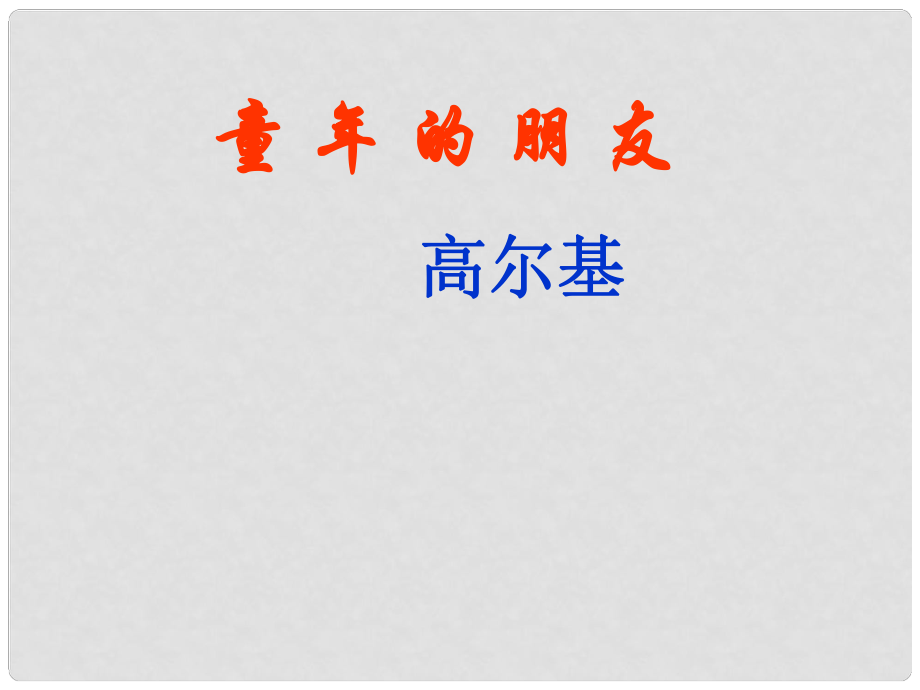 童年的朋友

高尔基